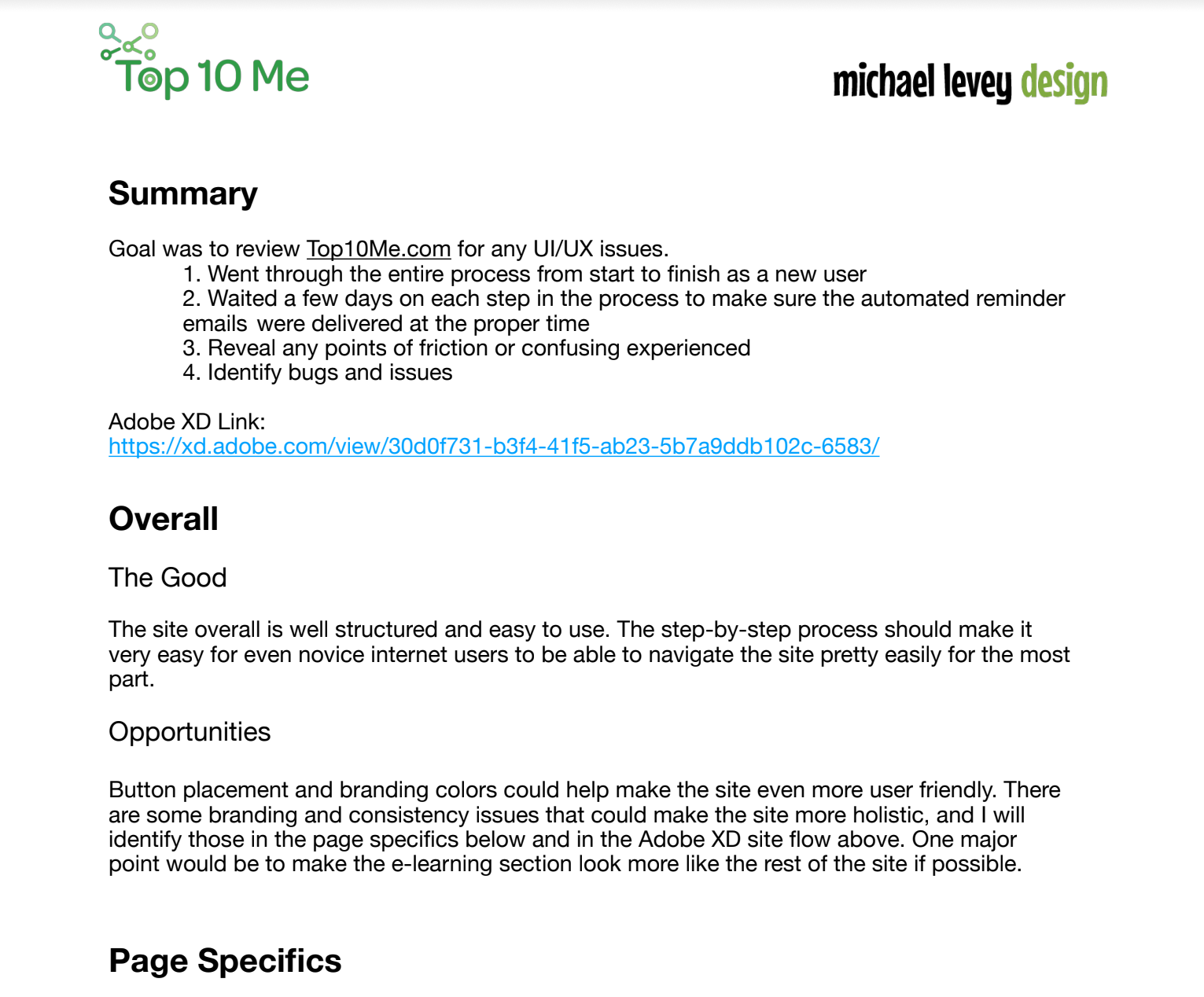 Top 10 Me

michael levey design

Summary

Goal was to review Top10Me.com for any UI/UX issues.
1. Went through the entire process from start to finish as a new user
2. Waited a few days on each step in the process to make sure the automated reminder emails were delivered at the proper time
3. Reveal any points of friction or confusing experienced
4. Identify bugs and issues

Adobe XD Link:
https://xd.adobe.com/view/30d0f731-b3f4-41f5-ab23-5b7a9ddb102c-6583/

Overall

The Good

The site overall is well structured and easy to use. The step-by-step process should make it very easy for even novice internet users to be able to navigate the site pretty easily for the most part.

Opportunities

Button placement and branding colors could help make the site even more user friendly. There are some branding and consistency issues that could make the site more holistic, and I will identify those in the page specifics below and in the Adobe XD site flow above. One major point would be to make the e-learning section look more like the rest of the site if possible.

Page Specifics